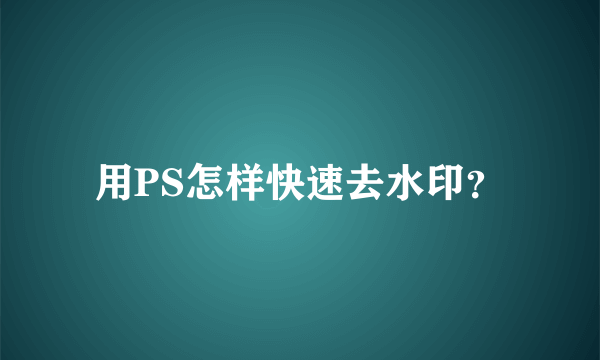 用PS怎样快速去水印?